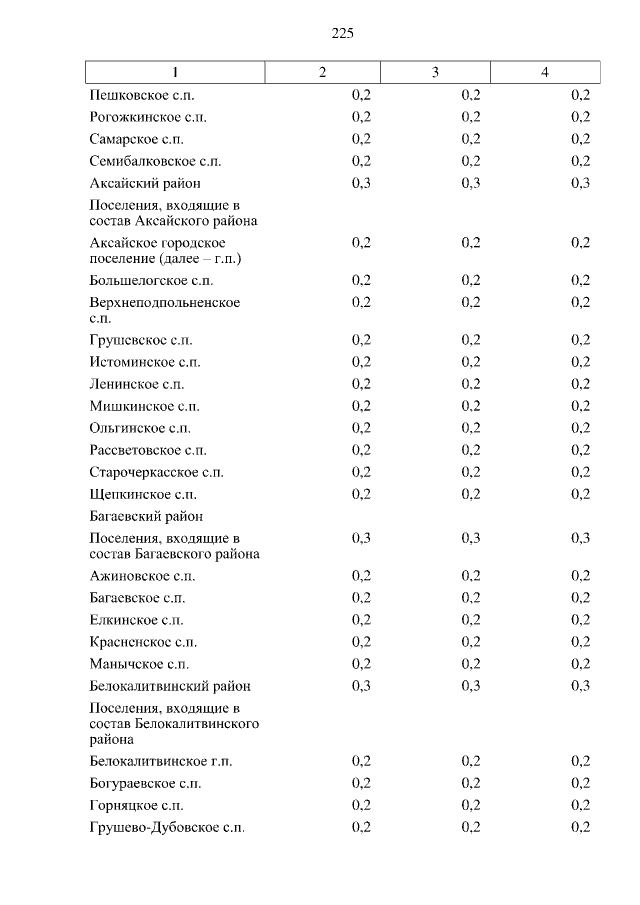 225

| 1 | 2 | 3 | 4 |
|---|---|---|---|
| Пешковское с.п. | 0,2 | 0,2 | 0,2 |
| Рогожкинское с.п. | 0,2 | 0,2 | 0,2 |
| Самарское с.п. | 0,2 | 0,2 | 0,2 |
| Семибалковское с.п. | 0,2 | 0,2 | 0,2 |
| Аксайский район | 0,3 | 0,3 | 0,3 |
| Поселения, входящие в состав Аксайского района | | | |
| Аксайское городское поселение (далее – г.п.) | 0,2 | 0,2 | 0,2 |
| Большелогское с.п. | 0,2 | 0,2 | 0,2 |
| Верхнеподпольненское с.п. | 0,2 | 0,2 | 0,2 |
| Грушевское с.п. | 0,2 | 0,2 | 0,2 |
| Истоминское с.п. | 0,2 | 0,2 | 0,2 |
| Ленинское с.п. | 0,2 | 0,2 | 0,2 |
| Мишкинское с.п. | 0,2 | 0,2 | 0,2 |
| Ольгинское с.п. | 0,2 | 0,2 | 0,2 |
| Рассветовское с.п. | 0,2 | 0,2 | 0,2 |
| Старочеркасское с.п. | 0,2 | 0,2 | 0,2 |
| Щепкинское с.п. | 0,2 | 0,2 | 0,2 |
| Багаевский район | | | |
| Поселения, входящие в состав Багаевского района | 0,3 | 0,3 | 0,3 |
| Ажиновское с.п. | 0,2 | 0,2 | 0,2 |
| Багаевское с.п. | 0,2 | 0,2 | 0,2 |
| Елкинское с.п. | 0,2 | 0,2 | 0,2 |
| Красненское с.п. | 0,2 | 0,2 | 0,2 |
| Манычское с.п. | 0,2 | 0,2 | 0,2 |
| Белокалитвинский район | 0,3 | 0,3 | 0,3 |
| Поселения, входящие в состав Белокалитвинского района | | | |
| Белокалитвинское г.п. | 0,2 | 0,2 | 0,2 |
| Богураевское с.п. | 0,2 | 0,2 | 0,2 |
| Горняцкое с.п. | 0,2 | 0,2 | 0,2 |
| Грушево-Дубовское с.п. | 0,2 | 0,2 | 0,2 |